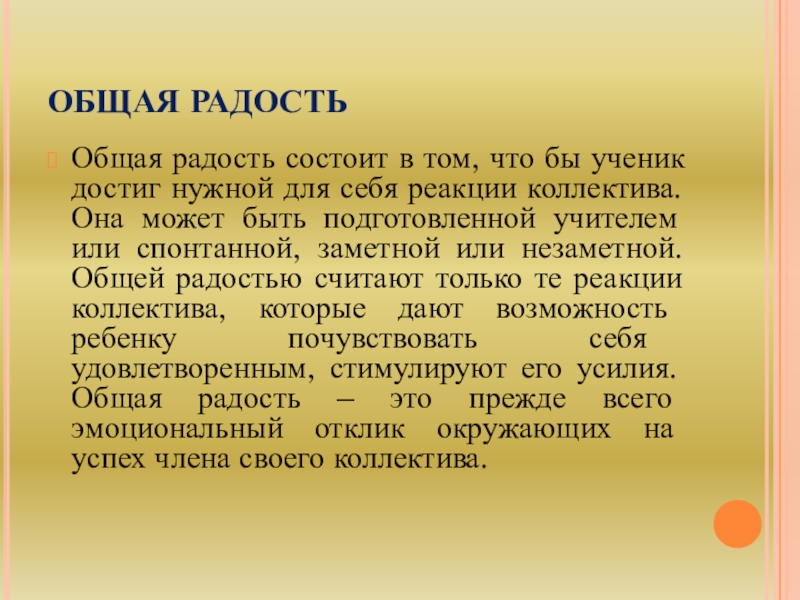 ОБЩАЯ РАДОСТЬ

Общая радость состоит в том, что бы ученик достиг нужной для себя реакции коллектива. Она может быть подготовленной учителем или спонтанной, заметной или незаметной. Общей радостью считают только те реакции коллектива, которые дают возможность ребенку почувствовать себя удовлетворенным, стимулируют его усилия. Общая радость – это прежде всего эмоциональный отклик окружающих на успех члена своего коллектива.